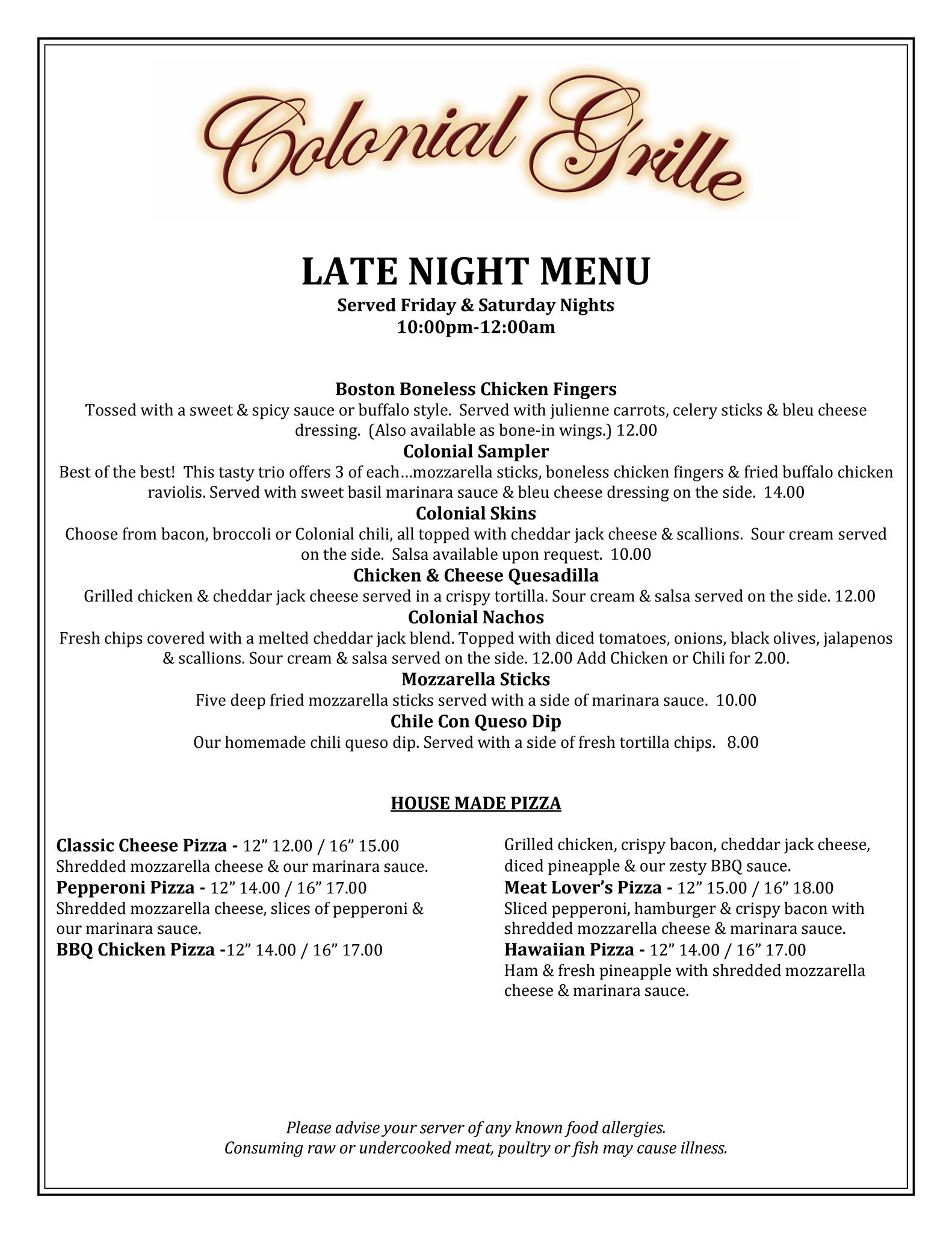 Colonial Grille

LATE NIGHT MENU
Served Friday & Saturday Nights
10:00pm-12:00am

Boston Boneless Chicken Fingers
Tossed with a sweet & spicy sauce or buffalo style. Served with julienne carrots, celery sticks & bleu cheese dressing. (Also available as bone-in wings.) 12.00

Colonial Sampler
Best of the best! This tasty trio offers 3 of each…mozzarella sticks, boneless chicken fingers & fried buffalo chicken raviolis. Served with sweet basil marinara sauce & bleu cheese dressing on the side. 14.00

Colonial Skins
Choose from bacon, broccoli or Colonial chili, all topped with cheddar jack cheese & scallions. Sour cream served on the side. Salsa available upon request. 10.00

Chicken & Cheese Quesadilla
Grilled chicken & cheddar jack cheese served in a crispy tortilla. Sour cream & salsa served on the side. 12.00

Colonial Nachos
Fresh chips covered with a melted cheddar jack blend. Topped with diced tomatoes, onions, black olives, jalapenos & scallions. Sour cream & salsa served on the side. 12.00 Add Chicken or Chili for 2.00.

Mozzarella Sticks
Five deep fried mozzarella sticks served with a side of marinara sauce. 10.00

Chile Con Queso Dip
Our homemade chili queso dip. Served with a side of fresh tortilla chips. 8.00

HOUSE MADE PIZZA

Classic Cheese Pizza - 12” 12.00 / 16” 15.00
Shredded mozzarella cheese & our marinara sauce.
Pepperoni Pizza - 12” 14.00 / 16” 17.00
Shredded mozzarella cheese, slices of pepperoni & our marinara sauce.
BBQ Chicken Pizza -12” 14.00 / 16” 17.00

Grilled chicken, crispy bacon, cheddar jack cheese, diced pineapple & our zesty BBQ sauce.
Meat Lover’s Pizza - 12” 15.00 / 16” 18.00
Sliced pepperoni, hamburger & crispy bacon with shredded mozzarella cheese & marinara sauce.
Hawaiian Pizza - 12” 14.00 / 16” 17.00
Ham & fresh pineapple with shredded mozzarella cheese & marinara sauce.

Please advise your server of any known food allergies.
Consuming raw or undercooked meat, poultry or fish may cause illness.